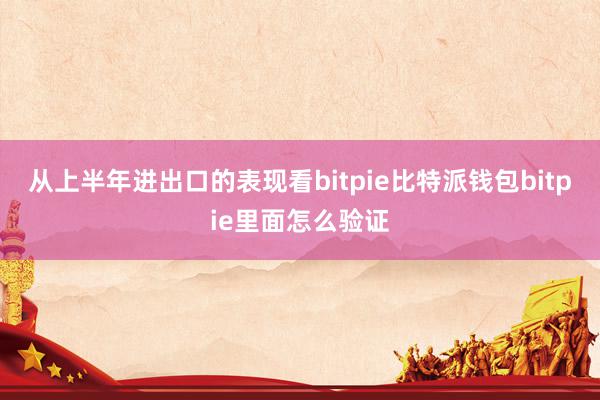 从上半年进出口的表现看bitpie比特派钱包bitpie里面怎么验证